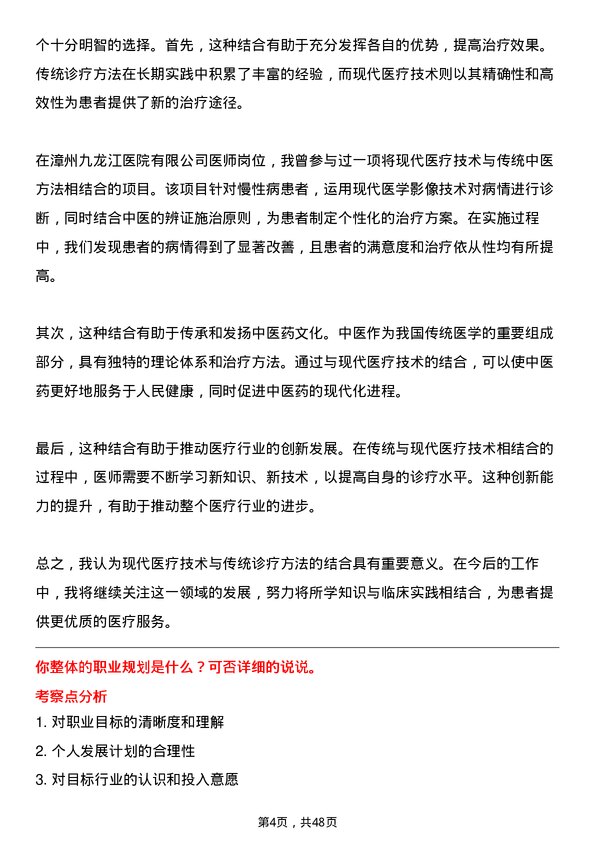 个十分明智的选择。首先，这种结合有助于充分发挥各自的优势，提高治疗效果。传统诊疗方法在长期实践中积累了丰富的经验，而现代医疗技术则以其精确性和高效性为患者提供了新的治疗途径。

在漳州九龙江医院有限公司医师岗位，我曾参与过一项将现代医疗技术与传统中医方法相结合的项目。该项目针对慢性病患者，运用现代医学影像技术对病情进行诊断，同时结合中医的辨证施治原则，为患者制定个性化的治疗方案。在实施过程中，我们发现患者的病情得到了显著改善，且患者的满意度和治疗依从性均有所提高。

其次，这种结合有助于传承和发扬中医药文化。中医作为我国传统医学的重要组成部分，具有独特的理论体系和治疗方法。通过与现代医疗技术的结合，可以使中医药更好地服务于人民健康，同时促进中医药的现代化进程。

最后，这种结合有助于推动医疗行业的创新发展。在传统与现代医疗技术相结合的过程中，医师需要不断学习新知识、新技术，以提高自身的诊疗水平。这种创新能力的提升，有助于推动整个医疗行业的进步。

总之，我认为现代医疗技术与传统诊疗方法的结合具有重要意义。在今后的工作中，我将继续关注这一领域的发展，努力将所学知识与临床实践相结合，为患者提供更优质的医疗服务。

你整体的职业规划是什么？可否详细的说说。

考察点分析

1. 对职业目标的清晰度和理解

2. 个人发展计划的合理性

3. 对目标行业的认识和投入意愿

第4页，共48页